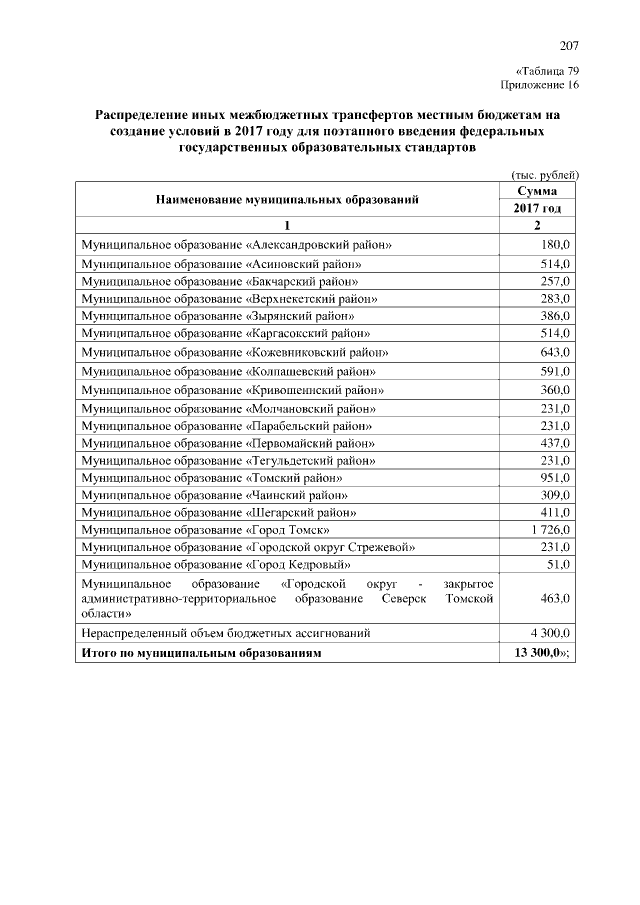 207

«Таблица 79
Приложение 16

Распределение иных межбюджетных трансфертов местным бюджетам на создание условий в 2017 году для поэтапного введения федеральных государственных образовательных стандартов

(тыс. рублей)

| Наименование муниципальных образований | Сумма 2017 год |
|---|---|
| 1 | 2 |
| Муниципальное образование «Александровский район» | 180,0 |
| Муниципальное образование «Асиновский район» | 514,0 |
| Муниципальное образование «Бакчарский район» | 257,0 |
| Муниципальное образование «Верхнекетский район» | 283,0 |
| Муниципальное образование «Зырянский район» | 386,0 |
| Муниципальное образование «Каргасокский район» | 514,0 |
| Муниципальное образование «Кожевниковский район» | 643,0 |
| Муниципальное образование «Колпашевский район» | 591,0 |
| Муниципальное образование «Кривошеинский район» | 360,0 |
| Муниципальное образование «Молчановский район» | 231,0 |
| Муниципальное образование «Парабельский район» | 231,0 |
| Муниципальное образование «Первомайский район» | 437,0 |
| Муниципальное образование «Тегульдетский район» | 231,0 |
| Муниципальное образование «Томский район» | 951,0 |
| Муниципальное образование «Чаинский район» | 309,0 |
| Муниципальное образование «Шегарский район» | 411,0 |
| Муниципальное образование «Город Томск» | 1 726,0 |
| Муниципальное образование «Городской округ Стрежевой» | 231,0 |
| Муниципальное образование «Город Кедровый» | 51,0 |
| Муниципальное образование «Городской округ - закрытое административно-территориальное образование Северск Томской области» | 463,0 |
| Нераспределенный объем бюджетных ассигнований | 4 300,0 |
| Итого по муниципальным образованиям | 13 300,0»; |